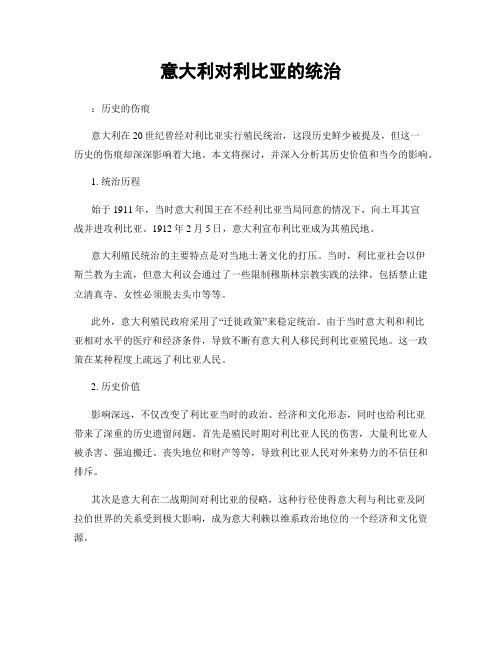 意大利对利比亚的统治

：历史的伤痕

意大利在20世纪曾经对利比亚实行殖民统治，这段历史鲜少被提及，但这一历史的伤痕却深深影响着大地。本文将探讨，并深入分析其历史价值和当今的影响。

1. 统治历程

始于1911年，当时意大利国王在不经利比亚当局同意的情况下，向土耳其宣战并进攻利比亚。1912年2月5日，意大利宣布利比亚成为其殖民地。

意大利殖民统治的主要特点是对当地土著文化的打压。当时，利比亚社会以伊斯兰教为主流，但意大利议会通过了一些限制穆斯林宗教实践的法律，包括禁止建立清真寺、女性必须脱去头巾等等。

此外，意大利殖民政府采用了“迁徙政策”来稳定统治。由于当时意大利和利比亚相对水平的医疗和经济条件，导致不断有意大利人移民到利比亚殖民地。这一政策在某种程度上疏远了利比亚人民。

2. 历史价值

影响深远，不仅改变了利比亚当时的政治、经济和文化形态，同时也给利比亚带来了深重的历史遗留问题。首先是殖民时期对利比亚人民的伤害，大量利比亚人被杀害、强迫搬迁、丧失地位和财产等等，导致利比亚人民对外来势力的不信任和排斥。

其次是意大利在二战期间对利比亚的侵略，这种行径使得意大利与利比亚及阿拉伯世界的关系受到极大影响，成为意大利赖以维系政治地位的一个经济和文化资源。